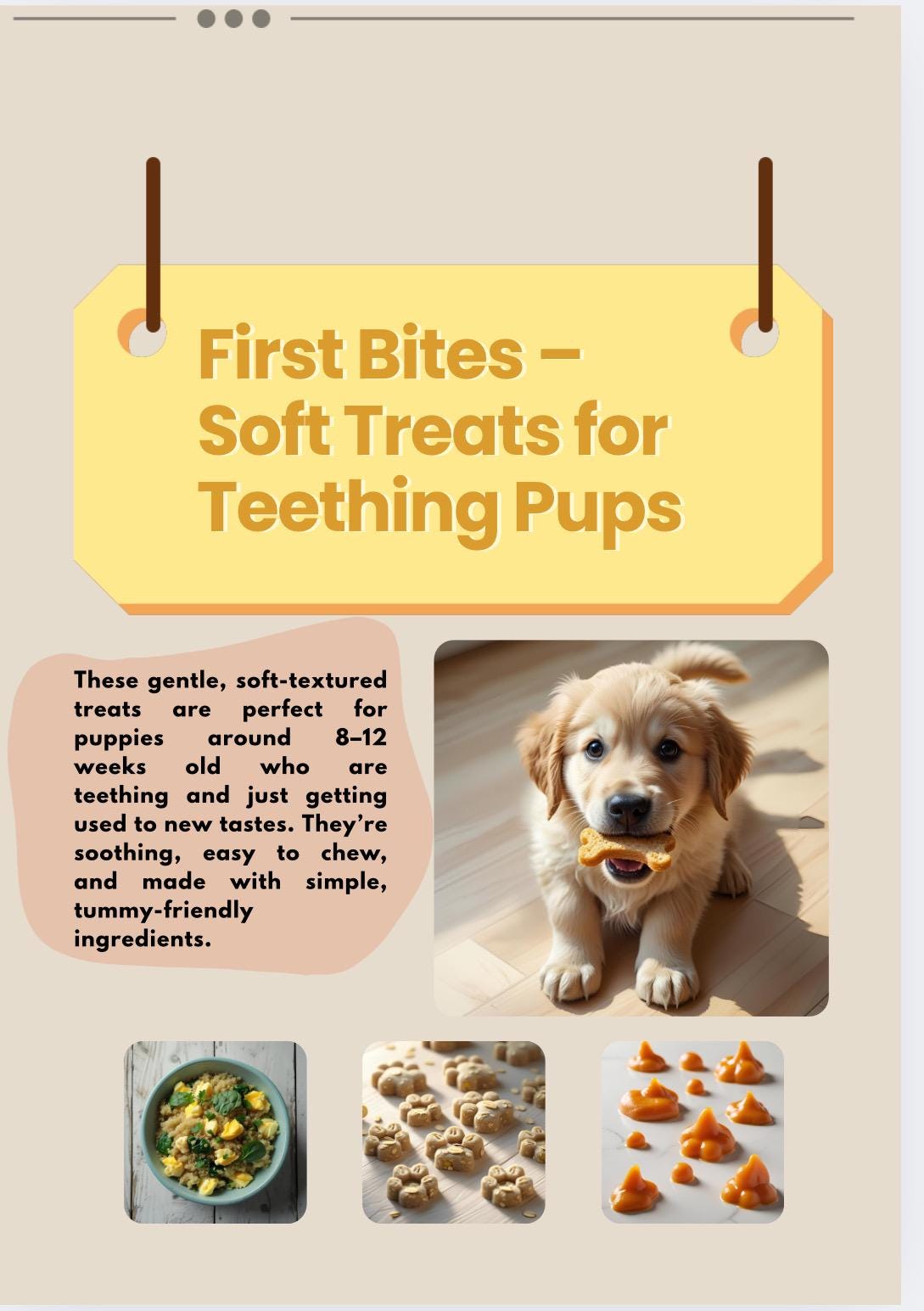 First Bites – Soft Treats for Teething Pups

These gentle, soft-textured treats are perfect for puppies around 8–12 weeks old who are teething and just getting used to new tastes. They're soothing, easy to chew, and made with simple, tummy-friendly ingredients.